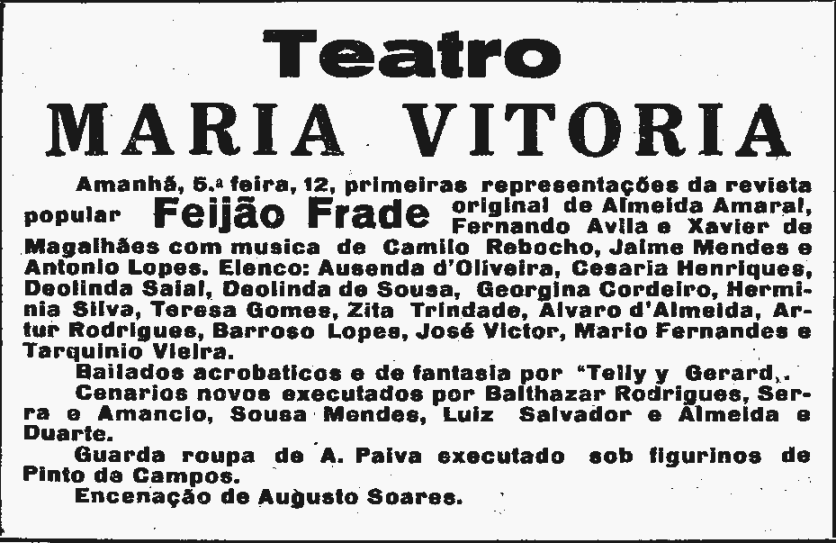 Teatro

MARIA VITORIA

Amanhã, 5.ª feira, 12, primeiras representações da revista popular Feijão Frade original de Almeida Amaral, Fernando Avila e Xavier de Magalhães com musica de Camilo Rebocho, Jaime Mendes e Antonio Lopes. Elenco: Ausenda d'Oliveira, Cesaria Henriques, Deolinda Saial, Deolinda de Sousa, Georgina Cordeiro, Herminia Silva, Teresa Gomes, Zita Trindade, Alvaro d'Almeida, Artur Rodrigues, Barroso Lopes, José Victor, Mario Fernandes e Tarquinio Vieira.

Bailados acrobaticos e de fantasia por "Telly y Gerard,.

Cenarios novos executados por Balthazar Rodrigues, Serra e Amancio, Sousa Mendes, Luiz Salvador e Almeida e Duarte.

Guarda roupa de A. Paiva executado sob figurinos de Pinto de Campos.

Encenação de Augusto Soares.